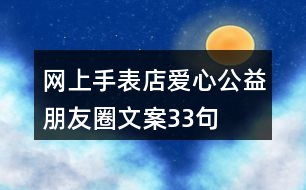 网上手表店爱心公益朋友圈文案33句